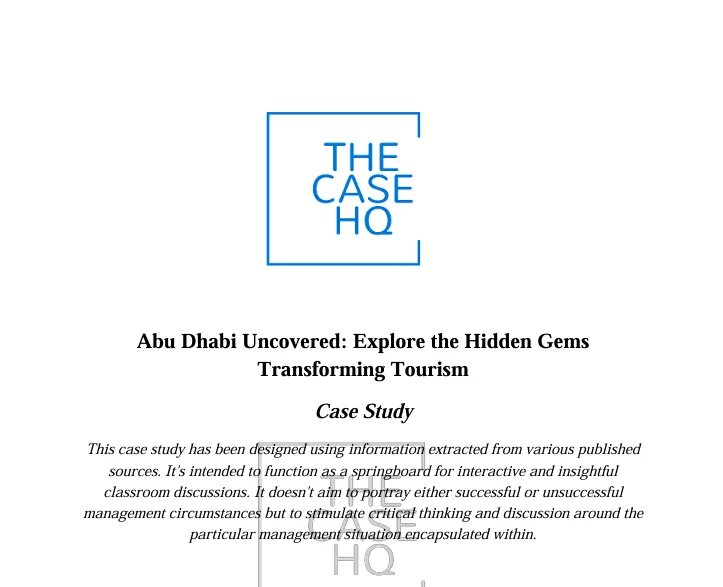 THE
CASE
HQ

Abu Dhabi Uncovered: Explore the Hidden Gems Transforming Tourism

Case Study

This case study has been designed using information extracted from various published sources. It's intended to function as a springboard for interactive and insightful classroom discussions. It doesn't aim to portray either successful or unsuccessful management circumstances but to stimulate critical thinking and discussion around the particular management situation encapsulated within.

THE
CASE
HQ